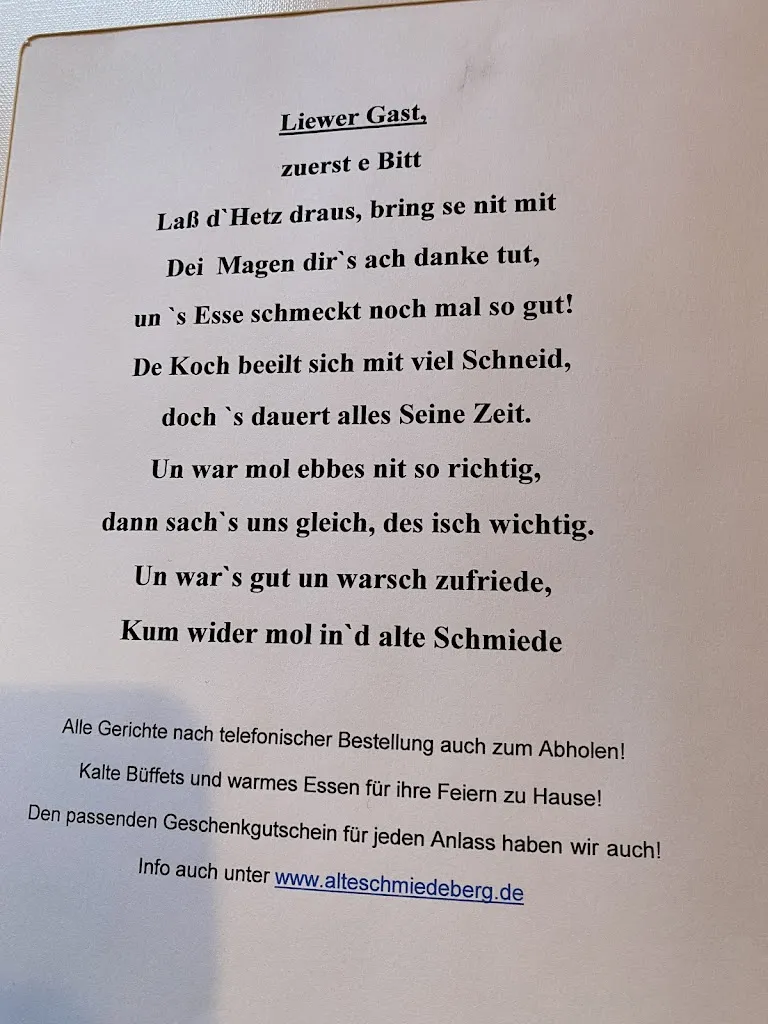 Liewer Gast,
zuerst e Bitt
Laß d`Hetz draus, bring se nit mit
Dei Magen dir`s ach danke tut,
un `s Esse schmeckt noch mal so gut!
De Koch beeilt sich mit viel Schneid,
doch `s dauert alles Seine Zeit.
Un war mol ebbes nit so richtig,
dann sach`s uns gleich, des isch wichtig.
Un war`s gut un warsch zufriede,
Kum wider mol in`d alte Schmiede

Alle Gerichte nach telefonischer Bestellung auch zum Abholen!
Kalte Büffets und warmes Essen für ihre Feiern zu Hause!
Den passenden Geschenkgutschein für jeden Anlass haben wir auch!
Info auch unter www.alteschmiedeberg.de